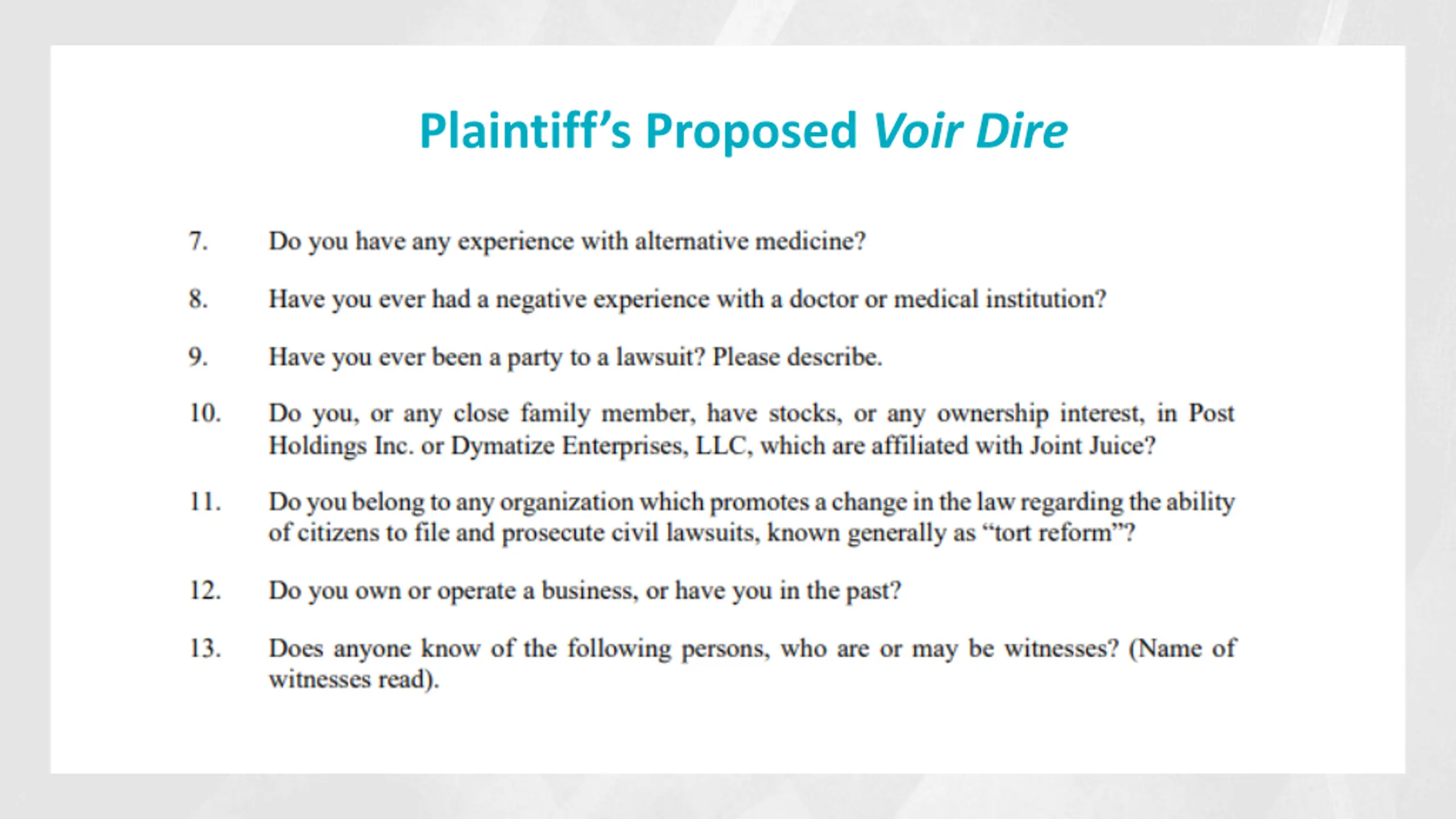 Plaintiff's Proposed Voir Dire

7. Do you have any experience with alternative medicine?

8. Have you ever had a negative experience with a doctor or medical institution?

9. Have you ever been a party to a lawsuit? Please describe.

10. Do you, or any close family member, have stocks, or any ownership interest, in Post Holdings Inc. or Dymatize Enterprises, LLC, which are affiliated with Joint Juice?

11. Do you belong to any organization which promotes a change in the law regarding the ability of citizens to file and prosecute civil lawsuits, known generally as "tort reform"?

12. Do you own or operate a business, or have you in the past?

13. Does anyone know of the following persons, who are or may be witnesses? (Name of witnesses read).